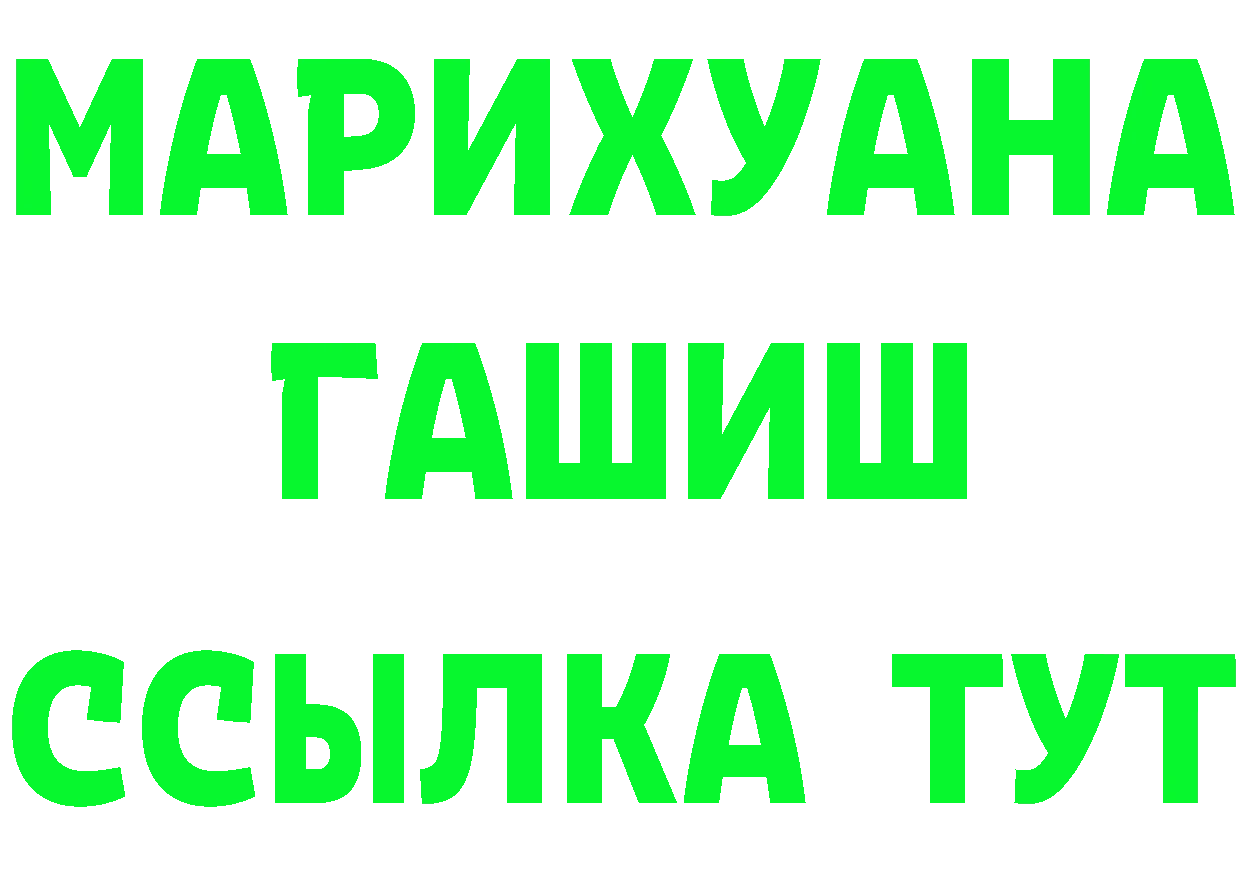 МАРИХУАНА
ГАШИШ
ССЫЛКА ТУТ